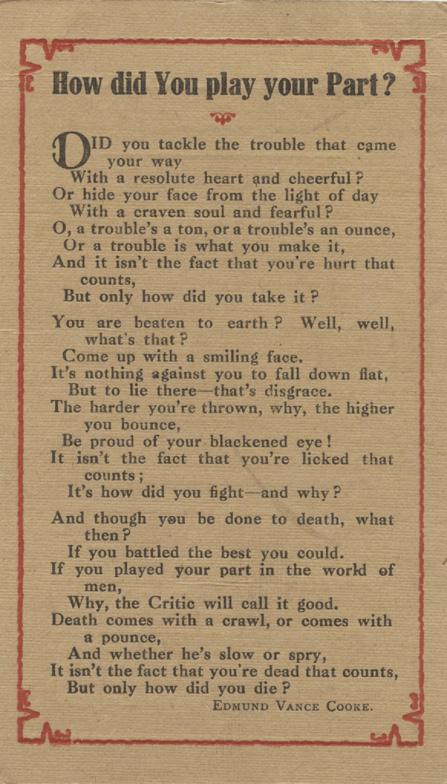 How did You play your Part?

DID you tackle the trouble that came your way
With a resolute heart and cheerful?
Or hide your face from the light of day
With a craven soul and fearful?
O, a trouble's a ton, or a trouble's an ounce,
Or a trouble is what you make it,
And it isn't the fact that you're hurt that counts,
But only how did you take it?

You are beaten to earth? Well, well, what's that?
Come up with a smiling face.
It's nothing against you to fall down flat,
But to lie there—that's disgrace.
The harder you're thrown, why, the higher you bounce,
Be proud of your blackened eye!
It isn't the fact that you're licked that counts;
It's how did you fight—and why?

And though you be done to death, what then?
If you battled the best you could.
If you played your part in the world of men,
Why, the Critic will call it good.
Death comes with a crawl, or comes with a pounce,
And whether he's slow or spry,
It isn't the fact that you're dead that counts,
But only how did you die?

EDMUND VANCE COOKE.